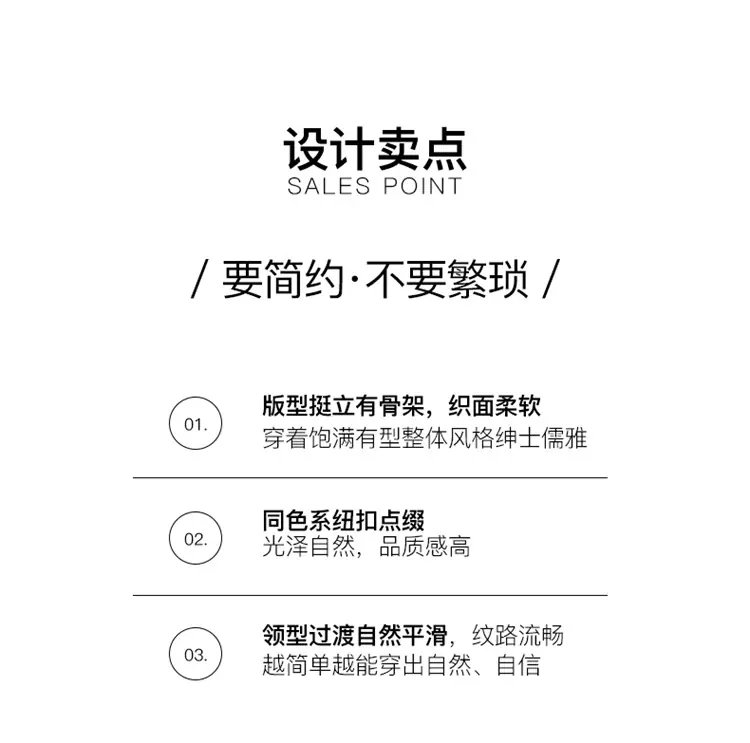 设计卖点
SALES POINT

/ 要简约·不要繁琐 /

01.
版型挺立有骨架，织面柔软
穿着饱满有型整体风格绅士儒雅

02.
同色系纽扣点缀
光泽自然，品质感高

03.
领型过渡自然平滑，纹路流畅
越简单越能穿出自然、自信